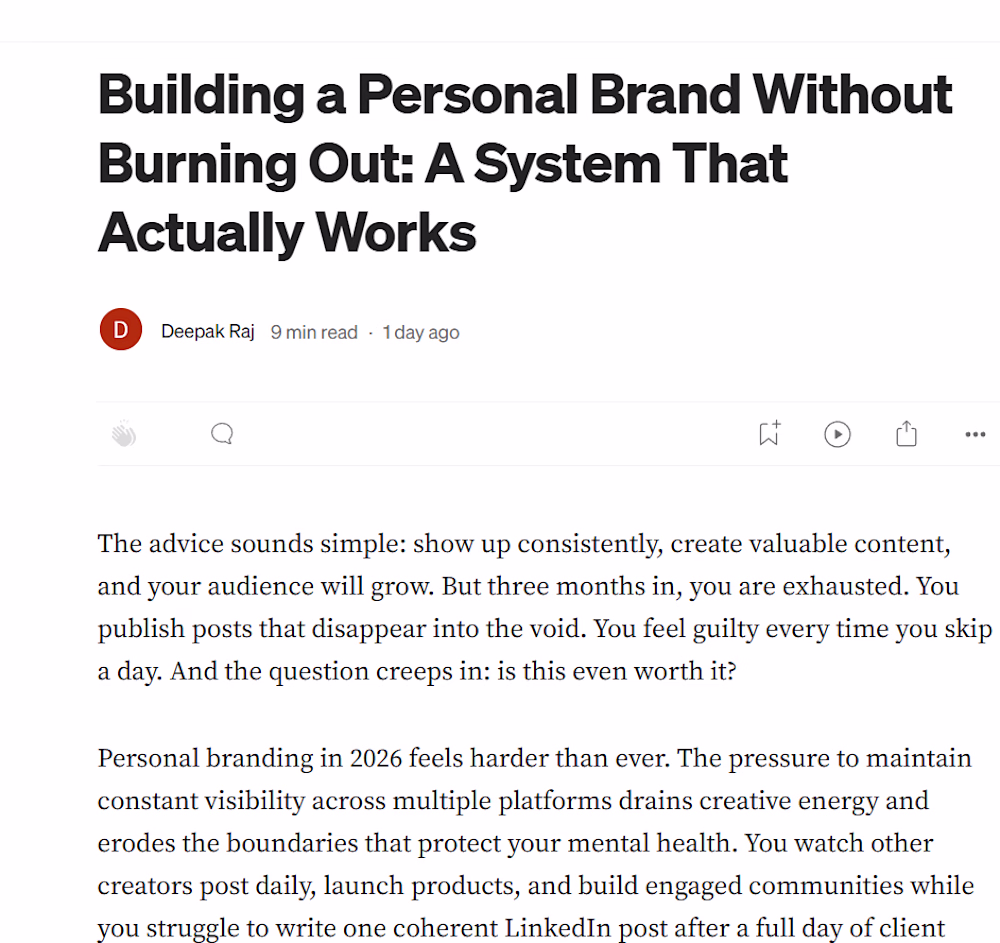 Building a Personal Brand Without Burning Out: A System That Actually Works

D

Deepak Raj 9 min read · 1 day ago

The advice sounds simple: show up consistently, create valuable content, and your audience will grow. But three months in, you are exhausted. You publish posts that disappear into the void. You feel guilty every time you skip a day. And the question creeps in: is this even worth it?

Personal branding in 2026 feels harder than ever. The pressure to maintain constant visibility across multiple platforms drains creative energy and erodes the boundaries that protect your mental health. You watch other creators post daily, launch products, and build engaged communities while you struggle to write one coherent LinkedIn post after a full day of client